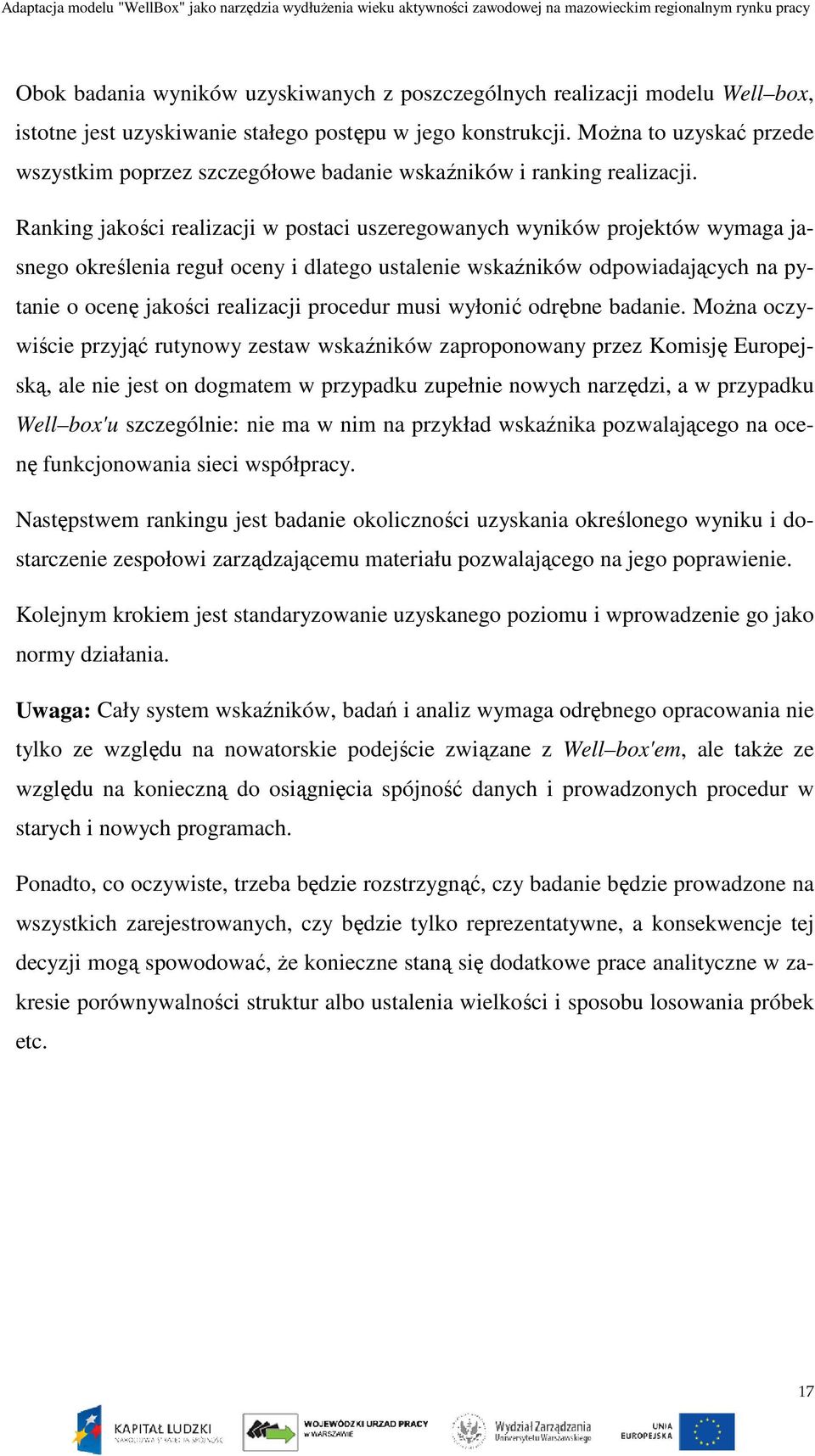 Adaptacja modelu "WellBox" jako narzędzia wydłużenia wieku aktywności zawodowej na mazowieckim regionalnym rynku pracy

Obok badania wyników uzyskiwanych z poszczególnych realizacji modelu Well–box, istotne jest uzyskiwanie stałego postępu w jego konstrukcji. Można to uzyskać przede wszystkim poprzez szczegółowe badanie wskaźników i ranking realizacji.

Ranking jakości realizacji w postaci uszeregowanych wyników projektów wymaga jasnego określenia reguł oceny i dlatego ustalenie wskaźników odpowiadających na pytanie o ocenę jakości realizacji procedur musi wyłonić odrębne badanie. Można oczywiście przyjąć rutynowy zestaw wskaźników zaproponowany przez Komisję Europejską, ale nie jest on dogmatem w przypadku zupełnie nowych narzędzi, a w przypadku Well–box'u szczególnie: nie ma w nim na przykład wskaźnika pozwalającego na ocenę funkcjonowania sieci współpracy.

Następstwem rankingu jest badanie okoliczności uzyskania określonego wyniku i dostarczenie zespołowi zarządzającemu materiału pozwalającego na jego poprawienie.

Kolejnym krokiem jest standaryzowanie uzyskanego poziomu i wprowadzenie go jako normy działania.

Uwaga: Cały system wskaźników, badań i analiz wymaga odrębnego opracowania nie tylko ze względu na nowatorskie podejście związane z Well–box'em, ale także ze względu na konieczną do osiągnięcia spójność danych i prowadzonych procedur w starych i nowych programach.

Ponadto, co oczywiste, trzeba będzie rozstrzygnąć, czy badanie będzie prowadzone na wszystkich zarejestrowanych, czy będzie tylko reprezentatywne, a konsekwencje tej decyzji mogą spowodować, że konieczne staną się dodatkowe prace analityczne w zakresie porównywalności struktur albo ustalenia wielkości i sposobu losowania próbek etc.

17

KAPITAŁ LUDZKI NARODOWA STRATEGIA SPÓJNOŚCI WOJEWÓDZKI URZĄD PRACY w WARSZAWIE Wydział Zarządzania Uniwersytetu Warszawskiego UNIA EUROPEJSKA